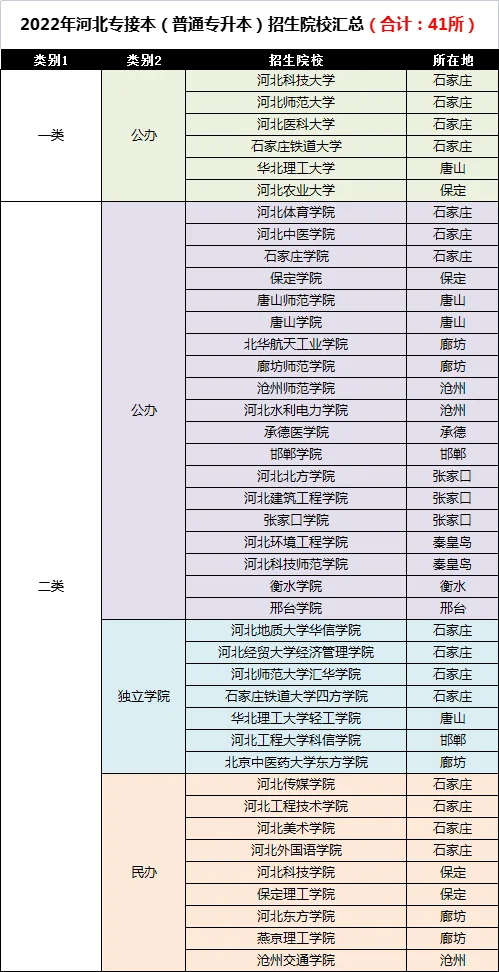 2022年河北专接本（普通专升本）招生院校汇总（合计：41所）

| 类别1 | 类别2 | 招生院校 | 所在地 |
|---|---|---|---|
| 一类 | 公办 | 河北科技大学 | 石家庄 |
| | | 河北师范大学 | 石家庄 |
| | | 河北医科大学 | 石家庄 |
| | | 石家庄铁道大学 | 石家庄 |
| | | 华北理工大学 | 唐山 |
| | | 河北农业大学 | 保定 |
| 二类 | 公办 | 河北体育学院 | 石家庄 |
| | | 河北中医学院 | 石家庄 |
| | | 石家庄学院 | 石家庄 |
| | | 保定学院 | 保定 |
| | | 唐山师范学院 | 唐山 |
| | | 唐山学院 | 唐山 |
| | | 北华航天工业学院 | 廊坊 |
| | | 廊坊师范学院 | 廊坊 |
| | | 沧州师范学院 | 沧州 |
| | | 河北水利电力学院 | 沧州 |
| | | 承德医学院 | 承德 |
| | | 邯郸学院 | 邯郸 |
| | | 河北北方学院 | 张家口 |
| | | 河北建筑工程学院 | 张家口 |
| | | 张家口学院 | 张家口 |
| | | 河北环境工程学院 | 秦皇岛 |
| | | 河北科技师范学院 | 秦皇岛 |
| | | 衡水学院 | 衡水 |
| | | 邢台学院 | 邢台 |
| | 独立学院 | 河北地质大学华信学院 | 石家庄 |
| | | 河北经贸大学经济管理学院 | 石家庄 |
| | | 河北师范大学汇华学院 | 石家庄 |
| | | 石家庄铁道大学四方学院 | 石家庄 |
| | | 华北理工大学轻工学院 | 唐山 |
| | | 河北工程大学科信学院 | 邯郸 |
| | | 北京中医药大学东方学院 | 廊坊 |
| | 民办 | 河北传媒学院 | 石家庄 |
| | | 河北工程技术学院 | 石家庄 |
| | | 河北美术学院 | 石家庄 |
| | | 河北外国语学院 | 石家庄 |
| | | 河北科技学院 | 保定 |
| | | 保定理工学院 | 保定 |
| | | 河北东方学院 | 廊坊 |
| | | 燕京理工学院 | 廊坊 |
| | | 沧州交通学院 | 沧州 |